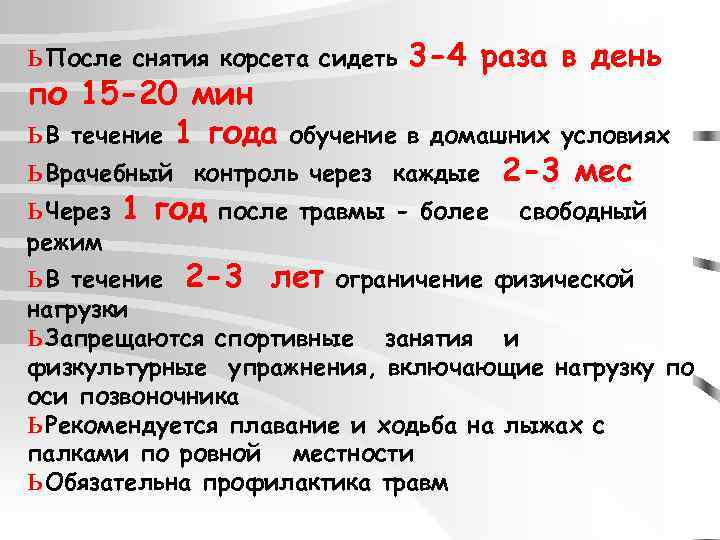 ЬПосле снятия корсета сидеть 3-4 раза в день по 15-20 мин
ЬВ течение 1 года обучение в домашних условиях
ЬВрачебный контроль через каждые 2-3 мес
ЬЧерез 1 год после травмы - более свободный режим
ЬВ течение 2-3 лет ограничение физической нагрузки
ЬЗапрещаются спортивные занятия и физкультурные упражнения, включающие нагрузку по оси позвоночника
ЬРекомендуется плавание и ходьба на лыжах с палками по ровной местности
ЬОбязательна профилактика травм